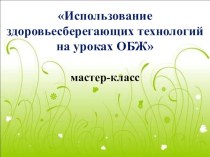 «Использование здоровьесберегающих технологий на уроках ОБЖ»

мастер-класс